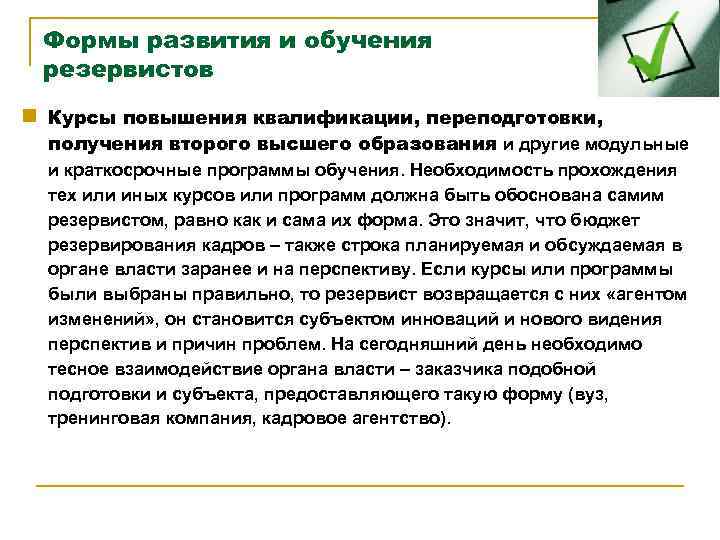 Формы развития и обучения резервистов

Курсы повышения квалификации, переподготовки, получения второго высшего образования и другие модульные и краткосрочные программы обучения. Необходимость прохождения тех или иных курсов или программ должна быть обоснована самим резервистом, равно как и сама их форма. Это значит, что бюджет резервирования кадров – также строка планируемая и обсуждаемая в органе власти заранее и на перспективу. Если курсы или программы были выбраны правильно, то резервист возвращается с них «агентом изменений», он становится субъектом инноваций и нового видения перспектив и причин проблем. На сегодняшний день необходимо тесное взаимодействие органа власти – заказчика подобной подготовки и субъекта, предоставляющего такую форму (вуз, тренинговая компания, кадровое агентство).